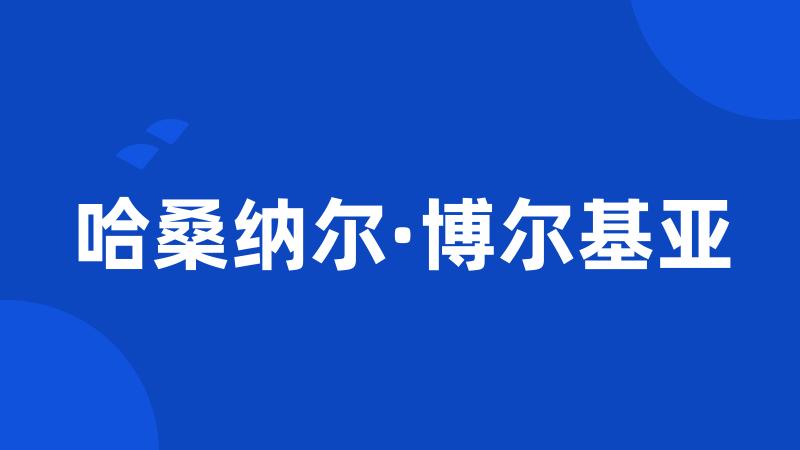 哈桑纳尔·博尔基亚